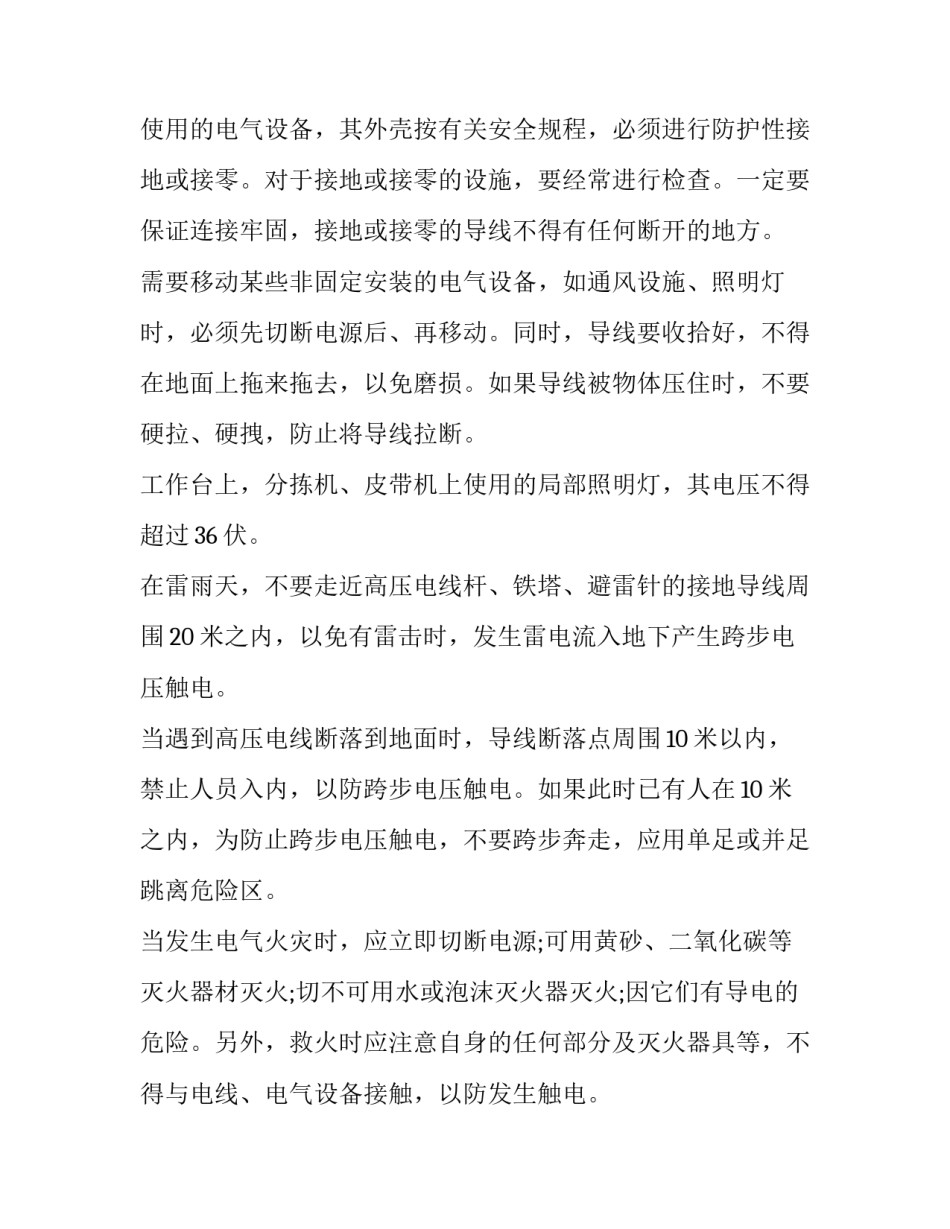 使用的电气设备，其外壳按有关安全规程，必须进行防护性接地或接零。对于接地或接零的设施，要经常进行检查。一定要保证连接牢固，接地或接零的导线不得有任何断开的地方。

需要移动某些非固定安装的电气设备，如通风设施、照明灯时，必须先切断电源后、再移动。同时，导线要收拾好，不得在地面上拖来拖去，以免磨损。如果导线被物体压住时，不要硬拉、硬拽，防止将导线拉断。

工作台上，分拣机、皮带机上使用的局部照明灯，其电压不得超过 36 伏。

在雷雨天，不要走近高压电线杆、铁塔、避雷针的接地导线周围 20 米之内，以免有雷击时，发生雷电流入地下产生跨步电压触电。

当遇到高压电线断落到地面时，导线断落点周围 10 米以内，禁止人员入内，以防跨步电压触电。如果此时已有人在 10 米之内，为防止跨步电压触电，不要跨步奔走，应用单足或并足跳离危险区。

当发生电气火灾时，应立即切断电源;可用黄砂、二氧化碳等灭火器材灭火;切不可用水或泡沫灭火器灭火;因它们有导电的危险。另外，救火时应注意自身的任何部分及灭火器具等，不得与电线、电气设备接触，以防发生触电。